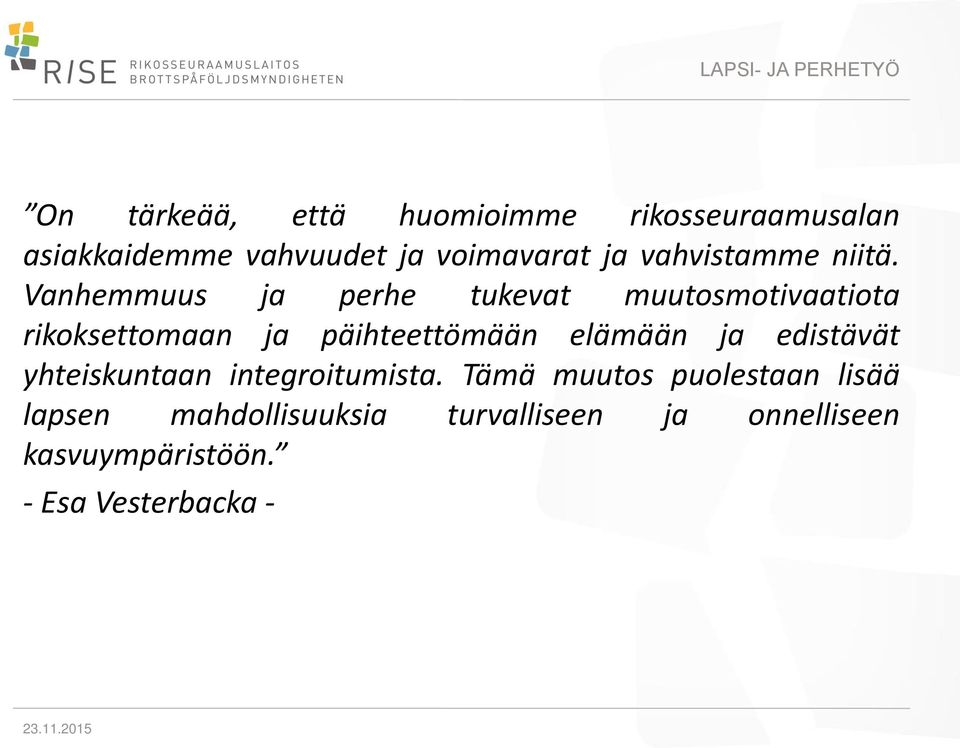 RISE RIKOSSEURAAMUSLAITOS BROTTSPÅFÖLJDSMYNDIGHETEN

LAPSI- JA PERHETYÖ

”On tärkeää, että huomioimme rikosseuraamusalan asiakkaidemme vahvuudet ja voimavarat ja vahvistamme niitä. Vanhemmuus ja perhe tukevat muutosmotivaatiota rikoksettomaan ja päihteettömään elämään ja edistävät yhteiskuntaan integroitumista. Tämä muutos puolestaan lisää lapsen mahdollisuuksia turvalliseen ja onnelliseen kasvuympäristöön.”

- Esa Vesterbacka -

23.11.2015